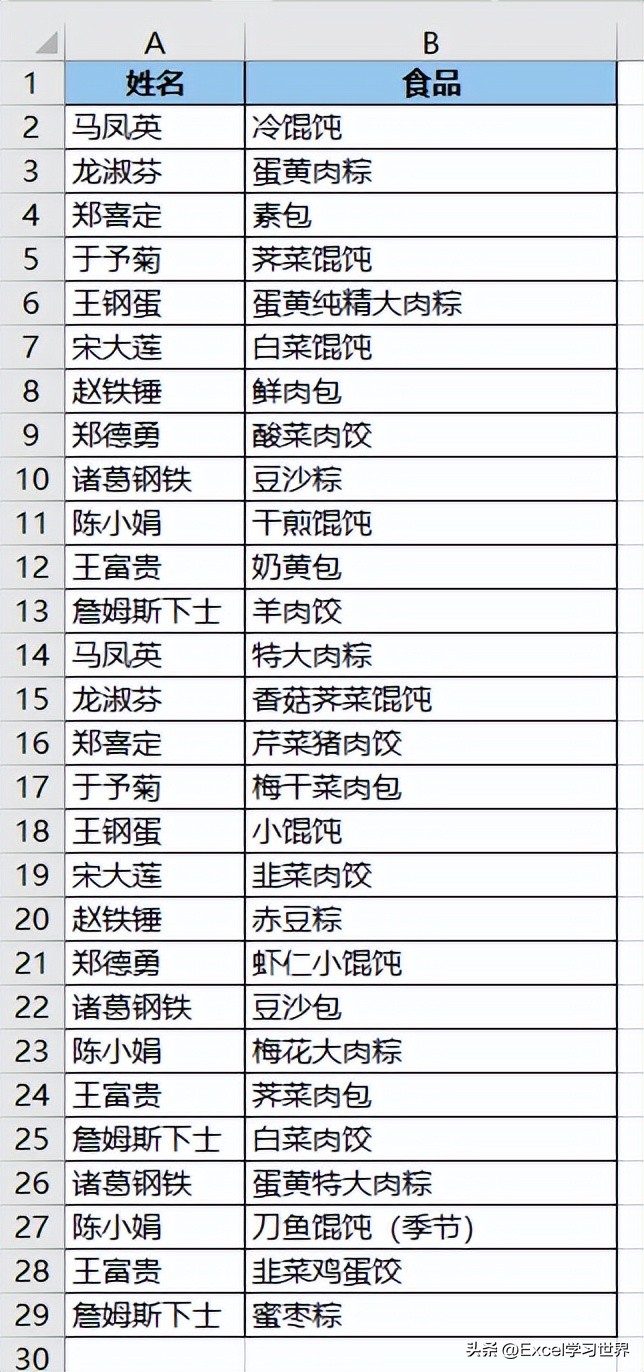 |  | A | B |
|---|---|---|
| 1 | 姓名 | 食品 |
| 2 | 马凤英 | 冷馄饨 |
| 3 | 龙淑芬 | 蛋黄肉粽 |
| 4 | 郑喜定 | 素包 |
| 5 | 于予菊 | 荠菜馄饨 |
| 6 | 王钢蛋 | 蛋黄纯精大肉粽 |
| 7 | 宋大莲 | 白菜馄饨 |
| 8 | 赵铁锤 | 鲜肉包 |
| 9 | 郑德勇 | 酸菜肉饺 |
| 10 | 诸葛钢铁 | 豆沙粽 |
| 11 | 陈小娟 | 干煎馄饨 |
| 12 | 王富贵 | 奶黄包 |
| 13 | 詹姆斯下士 | 羊肉饺 |
| 14 | 马凤英 | 特大肉粽 |
| 15 | 龙淑芬 | 香菇荠菜馄饨 |
| 16 | 郑喜定 | 芹菜猪肉饺 |
| 17 | 于予菊 | 梅干菜肉包 |
| 18 | 王钢蛋 | 小馄饨 |
| 19 | 宋大莲 | 韭菜肉饺 |
| 20 | 赵铁锤 | 赤豆粽 |
| 21 | 郑德勇 | 虾仁小馄饨 |
| 22 | 诸葛钢铁 | 豆沙包 |
| 23 | 陈小娟 | 梅花大肉粽 |
| 24 | 王富贵 | 荠菜肉包 |
| 25 | 詹姆斯下士 | 白菜肉饺 |
| 26 | 诸葛钢铁 | 蛋黄特大肉粽 |
| 27 | 陈小娟 | 刀鱼馄饨（季节） |
| 28 | 王富贵 | 韭菜鸡蛋饺 |
| 29 | 詹姆斯下士 | 蜜枣粽 |
| 30 |  |  |

头条 @Excel学习世界